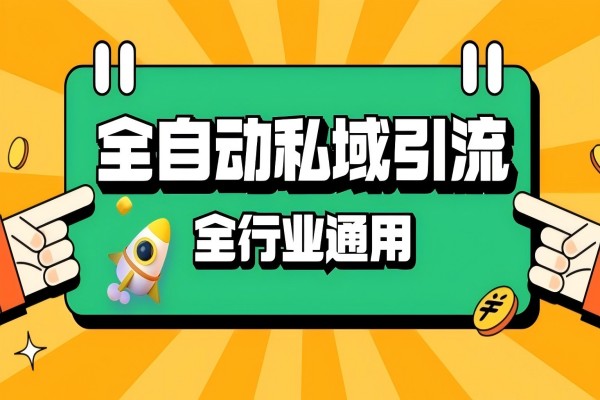 全自动私域引流

全行业通用

¥